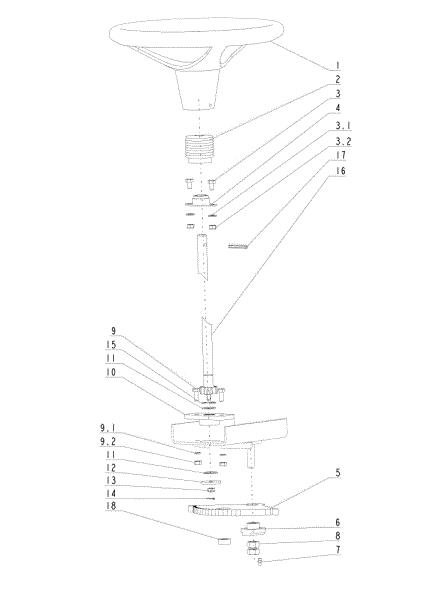 1
2
3
4
3.1
3.2
17
16
9
15
11
10
9.1
9.2
11
12
13
14
18
5
6
8
7